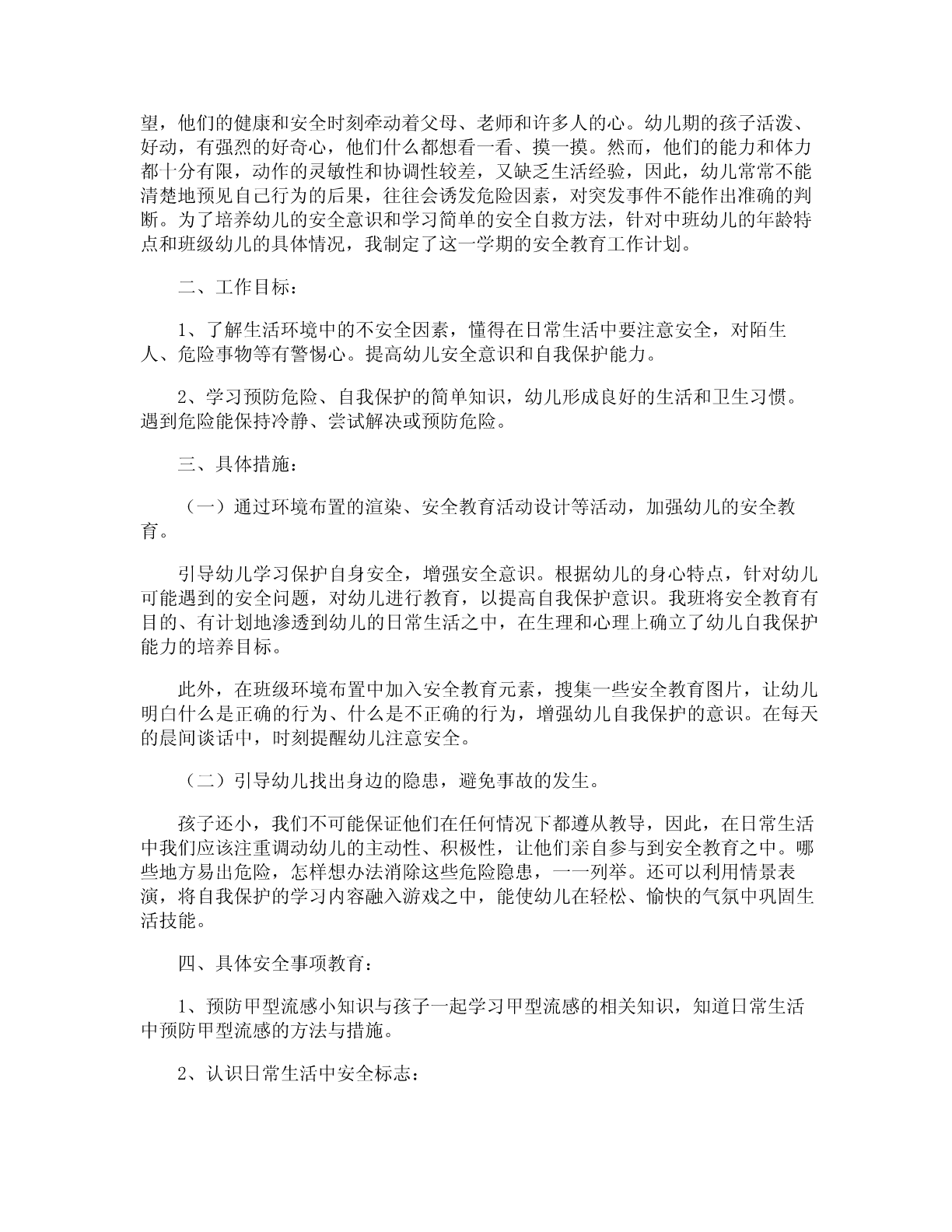 望，他们的健康和安全时刻牵动着父母、老师和许多人的心。幼儿期的孩子活泼、好动，有强烈的好奇心，他们什么都想看一看、摸一摸。然而，他们的能力和体力都十分有限，动作的灵敏性和协调性较差，又缺乏生活经验，因此，幼儿常常不能清楚地预见自己行为的后果，往往会诱发危险因素，对突发事件不能作出准确的判断。为了培养幼儿的安全意识和学习简单的安全自救方法，针对中班幼儿的年龄特点和班级幼儿的具体情况，我制定了这一学期的安全教育工作计划。

二、工作目标：

1、了解生活环境中的不安全因素，懂得在日常生活中要注意安全，对陌生人、危险事物等有警惕心。提高幼儿安全意识和自我保护能力。

2、学习预防危险、自我保护的简单知识，幼儿形成良好的生活和卫生习惯。遇到危险能保持冷静、尝试解决或预防危险。

三、具体措施：

（一）通过环境布置的渲染、安全教育活动设计等活动，加强幼儿的安全教育。

引导幼儿学习保护自身安全，增强安全意识。根据幼儿的身心特点，针对幼儿可能遇到的安全问题，对幼儿进行教育，以提高自我保护意识。我班将安全教育有目的、有计划地渗透到幼儿的日常生活之中，在生理和心理上确立了幼儿自我保护能力的培养目标。

此外，在班级环境布置中加入安全教育元素，搜集一些安全教育图片，让幼儿明白什么是正确的行为、什么是不正确的行为，增强幼儿自我保护的意识。在每天的晨间谈话中，时刻提醒幼儿注意安全。

（二）引导幼儿找出身边的隐患，避免事故的发生。

孩子还小，我们不可能保证他们在任何情况下都遵从教导，因此，在日常生活中我们应该注重调动幼儿的主动性、积极性，让他们亲自参与到安全教育之中。哪些地方易出危险，怎样想办法消除这些危险隐患，一一列举。还可以利用情景表演，将自我保护的学习内容融入游戏之中，能使幼儿在轻松、愉快的气氛中巩固生活技能。

四、具体安全事项教育：

1、预防甲型流感小知识与孩子一起学习甲型流感的相关知识，知道日常生活中预防甲型流感的方法与措施。

2、认识日常生活中安全标志：